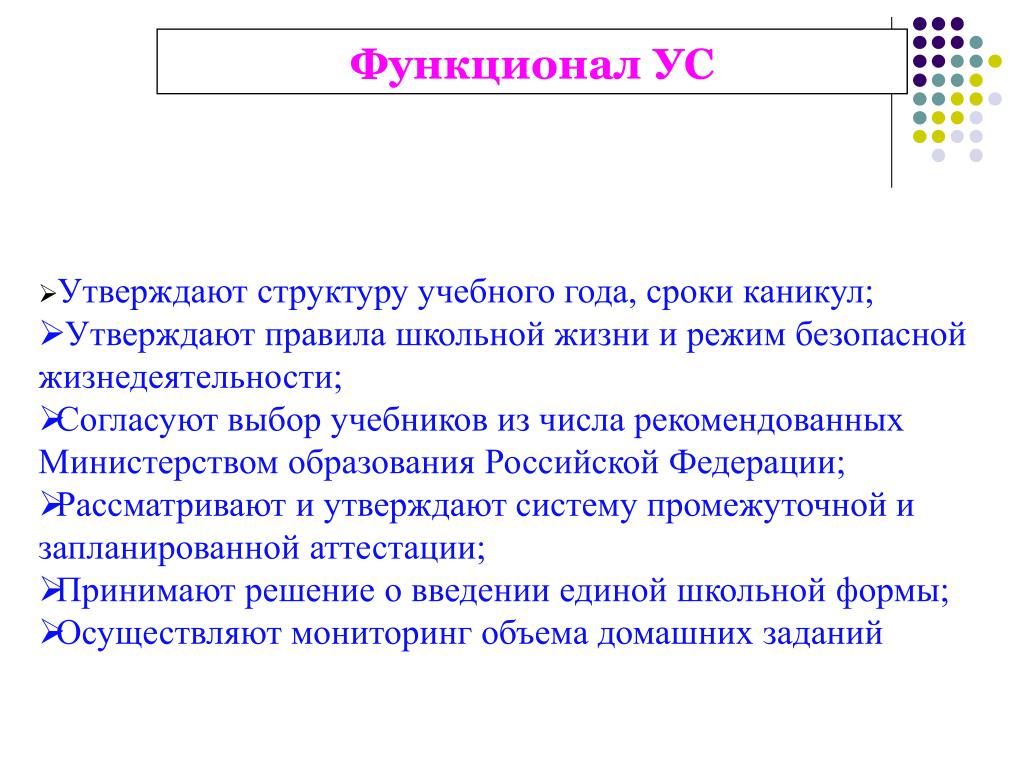 Функционал УС

➢Утверждают структуру учебного года, сроки каникул;
➢Утверждают правила школьной жизни и режим безопасной жизнедеятельности;
➢Согласуют выбор учебников из числа рекомендованных Министерством образования Российской Федерации;
➢Рассматривают и утверждают систему промежуточной и запланированной аттестации;
➢Принимают решение о введении единой школьной формы;
➢Осуществляют мониторинг объема домашних заданий